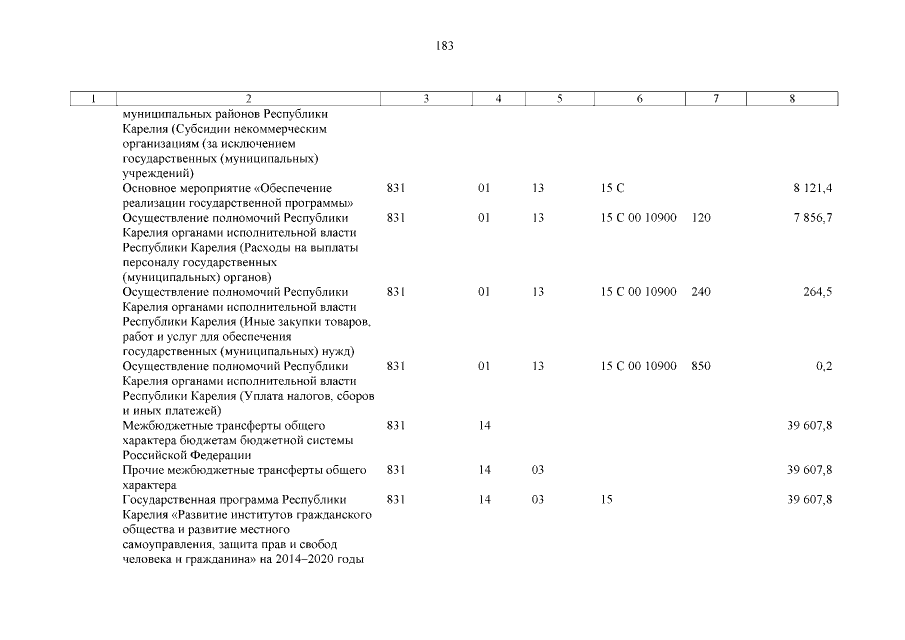 183

| 1 | 2 | 3 | 4 | 5 | 6 | 7 | 8 |
|---|---|---|---|---|---|---|---|
| | муниципальных районов Республики Карелия (Субсидии некоммерческим организациям (за исключением государственных (муниципальных) учреждений) | | | | | | |
| | Основное мероприятие «Обеспечение реализации государственной программы» | 831 | 01 | 13 | 15 С | | 8 121,4 |
| | Осуществление полномочий Республики Карелия органами исполнительной власти Республики Карелия (Расходы на выплаты персоналу государственных (муниципальных) органов) | 831 | 01 | 13 | 15 С 00 10900 | 120 | 7 856,7 |
| | Осуществление полномочий Республики Карелия органами исполнительной власти Республики Карелия (Иные закупки товаров, работ и услуг для обеспечения государственных (муниципальных) нужд) | 831 | 01 | 13 | 15 С 00 10900 | 240 | 264,5 |
| | Осуществление полномочий Республики Карелия органами исполнительной власти Республики Карелия (Уплата налогов, сборов и иных платежей) | 831 | 01 | 13 | 15 С 00 10900 | 850 | 0,2 |
| | Межбюджетные трансферты общего характера бюджетам бюджетной системы Российской Федерации | 831 | 14 | | | | 39 607,8 |
| | Прочие межбюджетные трансферты общего характера | 831 | 14 | 03 | | | 39 607,8 |
| | Государственная программа Республики Карелия «Развитие институтов гражданского общества и развитие местного самоуправления, защита прав и свобод человека и гражданина» на 2014–2020 годы | 831 | 14 | 03 | 15 | | 39 607,8 |